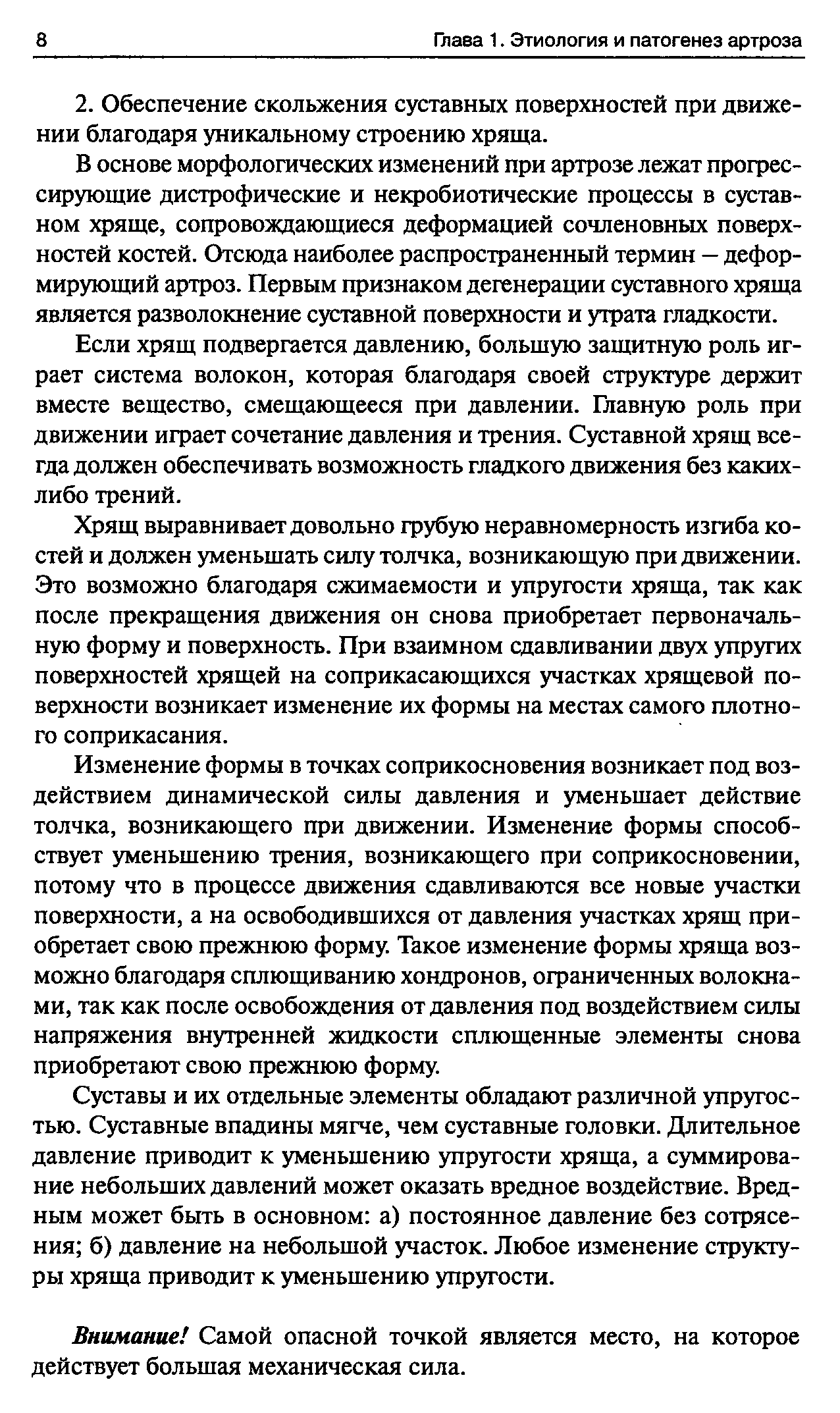 8 Глава 1. Этиология и патогенез артроза

2. Обеспечение скольжения суставных поверхностей при движении благодаря уникальному строению хряща.

В основе морфологических изменений при артрозе лежат прогрессирующие дистрофические и некробиотические процессы в суставном хряще, сопровождающиеся деформацией сочленовных поверхностей костей. Отсюда наиболее распространенный термин — деформирующий артроз. Первым признаком дегенерации суставного хряща является разволокнение суставной поверхности и утрата гладкости.

Если хрящ подвергается давлению, большую защитную роль играет система волокон, которая благодаря своей структуре держит вместе вещество, смещающееся при давлении. Главную роль при движении играет сочетание давления и трения. Суставной хрящ всегда должен обеспечивать возможность гладкого движения без каких-либо трений.

Хрящ выравнивает довольно грубую неравномерность изгиба костей и должен уменьшать силу толчка, возникающую при движении. Это возможно благодаря сжимаемости и упругости хряща, так как после прекращения движения он снова приобретает первоначальную форму и поверхность. При взаимном сдавливании двух упругих поверхностей хрящей на соприкасающихся участках хрящевой поверхности возникает изменение их формы на местах самого плотного соприкасания.

Изменение формы в точках соприкосновения возникает под воздействием динамической силы давления и уменьшает действие толчка, возникающего при движении. Изменение формы способствует уменьшению трения, возникающего при соприкосновении, потому что в процессе движения сдавливаются все новые участки поверхности, а на освободившихся от давления участках хрящ приобретает свою прежнюю форму. Такое изменение формы хряща возможно благодаря сплющиванию хондронов, ограниченных волокнами, так как после освобождения от давления под воздействием силы напряжения внутренней жидкости сплющенные элементы снова приобретают свою прежнюю форму.

Суставы и их отдельные элементы обладают различной упругостью. Суставные впадины мягче, чем суставные головки. Длительное давление приводит к уменьшению упругости хряща, а суммирование небольших давлений может оказать вредное воздействие. Вредным может быть в основном: а) постоянное давление без сотрясения; б) давление на небольшой участок. Любое изменение структуры хряща приводит к уменьшению упругости.

Внимание! Самой опасной точкой является место, на которое действует большая механическая сила.